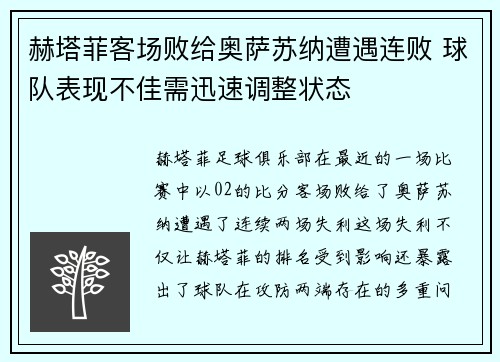 赫塔菲客场败给奥萨苏纳遭遇连败 球队表现不佳需迅速调整状态

赫塔菲足球俱乐部在最近的一场比赛中以02的比分客场败给了奥萨苏纳遭遇了连续两场失利这场失利不仅让赫塔菲的排名受到影响还暴露出了球队在攻防两端存在的多重问